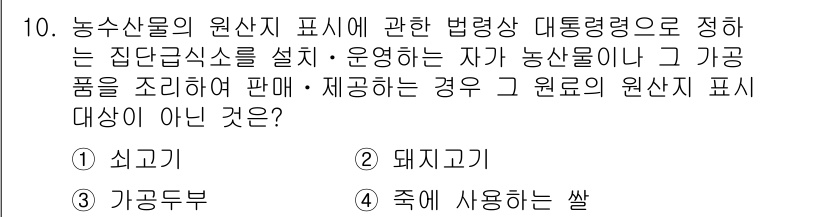 10. 농수산물의 원산지 표시에 관한 법령상 대통령령으로 정하는 집단급식소를 설치·운영하는 자가 농산물이나 그 가공품을 조리하여 판매·제공하는 경우 그 원료의 원산지 표시 대상이 아닌 것은?

① 쇠고기
② 돼지고기
③ 가공두부
④ 죽에 사용하는 쌀